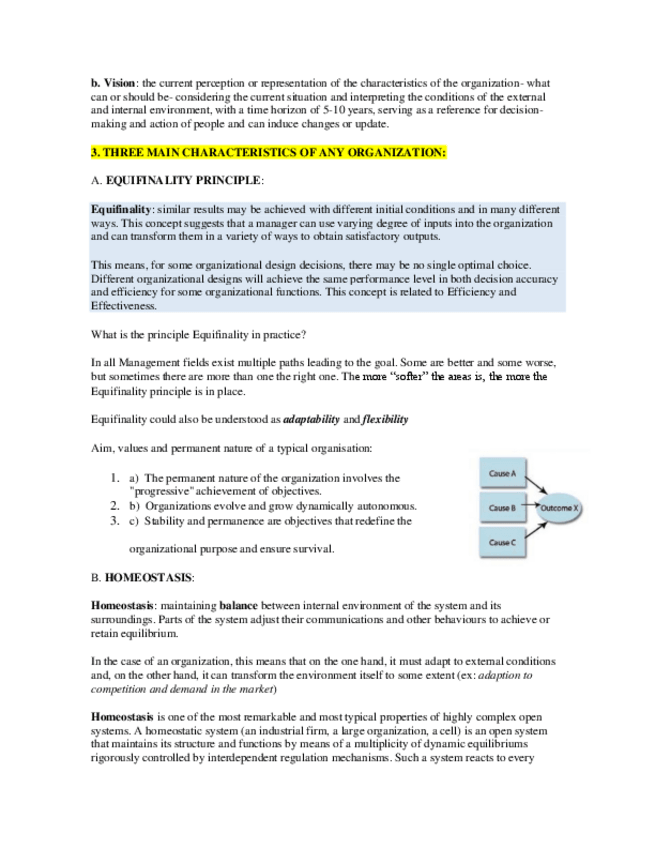 b. Vision: the current perception or representation of the characteristics of the organization- what can or should be- considering the current situation and interpreting the conditions of the external and internal environment, with a time horizon of 5-10 years, serving as a reference for decision-making and action of people and can induce changes or update.

3. THREE MAIN CHARACTERISTICS OF ANY ORGANIZATION:

A. EQUIFINALITY PRINCIPLE:

Equifinality: similar results may be achieved with different initial conditions and in many different ways. This concept suggests that a manager can use varying degree of inputs into the organization and can transform them in a variety of ways to obtain satisfactory outputs.

This means, for some organizational design decisions, there may be no single optimal choice. Different organizational designs will achieve the same performance level in both decision accuracy and efficiency for some organizational functions. This concept is related to Efficiency and Effectiveness.

What is the principle Equifinality in practice?

In all Management fields exist multiple paths leading to the goal. Some are better and some worse, but sometimes there are more than one the right one. The more "softer" the areas is, the more the Equifinality principle is in place.

Equifinality could also be understood as adaptability and flexibility

Aim, values and permanent nature of a typical organisation:

1. a) The permanent nature of the organization involves the "progressive" achievement of objectives.
2. b) Organizations evolve and grow dynamically autonomous.
3. c) Stability and permanence are objectives that redefine the

organizational purpose and ensure survival.

Cause A
Cause B
Cause C
Outcome X

B. HOMEOSTASIS:

Homeostasis: maintaining balance between internal environment of the system and its surroundings. Parts of the system adjust their communications and other behaviours to achieve or retain equilibrium.

In the case of an organization, this means that on the one hand, it must adapt to external conditions and, on the other hand, it can transform the environment itself to some extent (ex: adaption to competition and demand in the market)

Homeostasis is one of the most remarkable and most typical properties of highly complex open systems. A homeostatic system (an industrial firm, a large organization, a cell) is an open system that maintains its structure and functions by means of a multiplicity of dynamic equilibriums rigorously controlled by interdependent regulation mechanisms. Such a system reacts to every